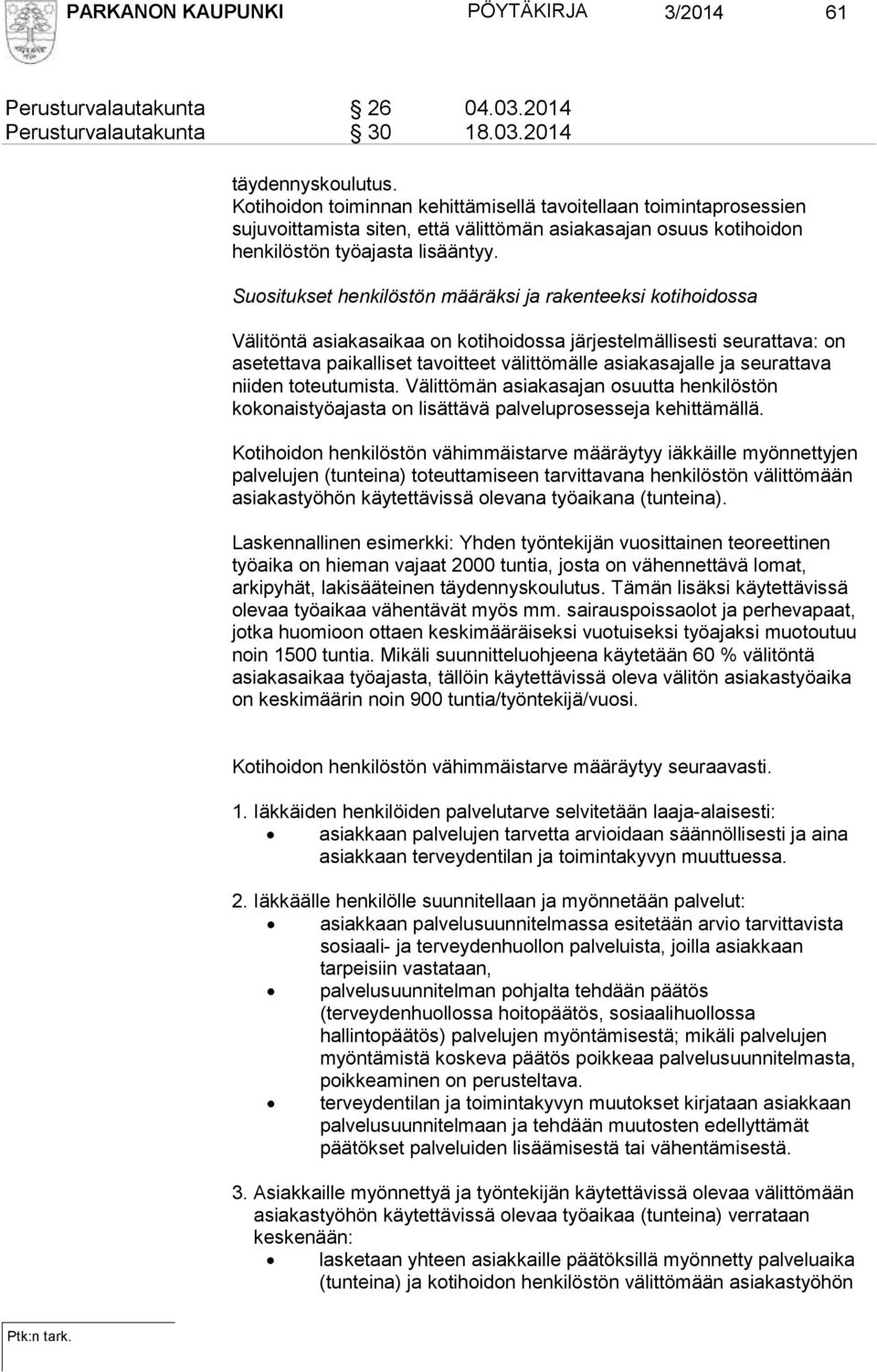 PARKANON KAUPUNKI PÖYTÄKIRJA 3/2014 61

Perusturvalautakunta § 26 04.03.2014
Perusturvalautakunta § 30 18.03.2014

täydennyskoulutus.
Kotihoidon toiminnan kehittämisellä tavoitellaan toimintaprosessien sujuvoittamista siten, että välittömän asiakasajan osuus kotihoidon henkilöstön työajasta lisääntyy.

Suositukset henkilöstön määräksi ja rakenteeksi kotihoidossa

Välitöntä asiakasaikaa on kotihoidossa järjestelmällisesti seurattava: on asetettava paikalliset tavoitteet välittömälle asiakasajalle ja seurattava niiden toteutumista. Välittömän asiakasajan osuutta henkilöstön kokonaistyöajasta on lisättävä palveluprosesseja kehittämällä.

Kotihoidon henkilöstön vähimmäistarve määräytyy iäkkäille myönnettyjen palvelujen (tunteina) toteuttamiseen tarvittavana henkilöstön välittömään asiakastyöhön käytettävissä olevana työaikana (tunteina).

Laskennallinen esimerkki: Yhden työntekijän vuosittainen teoreettinen työaika on hieman vajaat 2000 tuntia, josta on vähennettävä lomat, arkipyhät, lakisääteinen täydennyskoulutus. Tämän lisäksi käytettävissä olevaa työaikaa vähentävät myös mm. sairauspoissaolot ja perhevapaat, jotka huomioon ottaen keskimääräiseksi vuotuiseksi työajaksi muotoutuu noin 1500 tuntia. Mikäli suunnitteluohjeena käytetään 60 % välitöntä asiakasaikaa työajasta, tällöin käytettävissä oleva välitön asiakastyöaika on keskimäärin noin 900 tuntia/työntekijä/vuosi.

Kotihoidon henkilöstön vähimmäistarve määräytyy seuraavasti.

1. Iäkkäiden henkilöiden palvelutarve selvitetään laaja-alaisesti:
• asiakkaan palvelujen tarvetta arvioidaan säännöllisesti ja aina asiakkaan terveydentilan ja toimintakyvyn muuttuessa.

2. Iäkkäälle henkilölle suunnitellaan ja myönnetään palvelut:
• asiakkaan palvelusuunnitelmassa esitetään arvio tarvittavista sosiaali- ja terveydenhuollon palveluista, joilla asiakkaan tarpeisiin vastataan,
• palvelusuunnitelman pohjalta tehdään päätös (terveydenhuollossa hoitopäätös, sosiaalihuollossa hallintopäätös) palvelujen myöntämisestä; mikäli palvelujen myöntämistä koskeva päätös poikkeaa palvelusuunnitelmasta, poikkeaminen on perusteltava.
• terveydentilan ja toimintakyvyn muutokset kirjataan asiakkaan palvelusuunnitelmaan ja tehdään muutosten edellyttämät päätökset palveluiden lisäämisestä tai vähentämisestä.

3. Asiakkaille myönnettyä ja työntekijän käytettävissä olevaa välittömään asiakastyöhön käytettävissä olevaa työaikaa (tunteina) verrataan keskenään:
• lasketaan yhteen asiakkaille päätöksillä myönnetty palveluaika (tunteina) ja kotihoidon henkilöstön välittömään asiakastyöhön

Ptk:n tark.